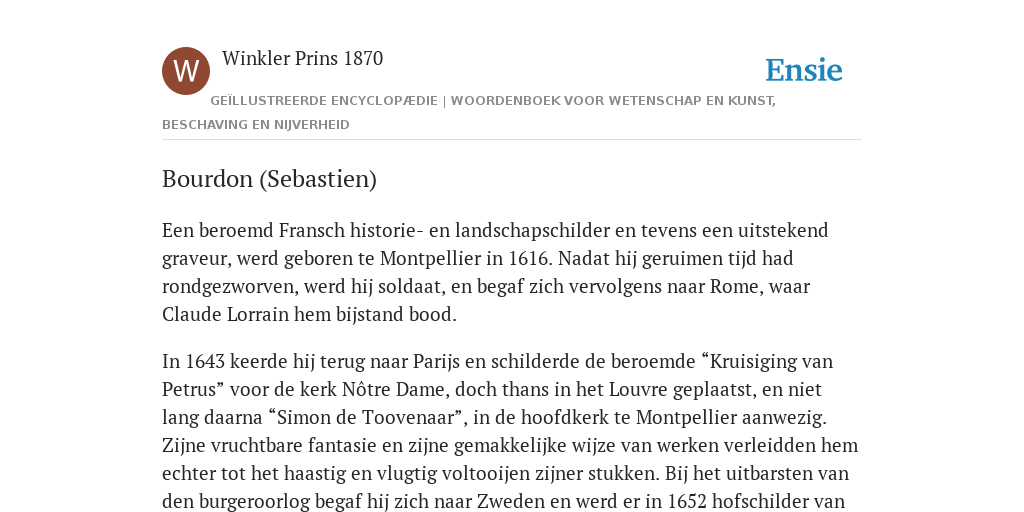 W

Winkler Prins 1870

Ensie

GEÏLLUSTREERDE ENCYCLOPÆDIE | WOORDENBOEK VOOR WETENSCHAP EN KUNST, BESCHAVING EN NIJVERHEID

Bourdon (Sebastien)

Een beroemd Fransch historie- en landschapschilder en tevens een uitstekend graveur, werd geboren te Montpellier in 1616. Nadat hij geruimen tijd had rondgezworven, werd hij soldaat, en begaf zich vervolgens naar Rome, waar Claude Lorrain hem bijstand bood.

In 1643 keerde hij terug naar Parijs en schilderde de beroemde “Kruisiging van Petrus” voor de kerk Nôtre Dame, doch thans in het Louvre geplaatst, en niet lang daarna “Simon de Toovenaar”, in de hoofdkerk te Montpellier aanwezig. Zijne vruchtbare fantasie en zijne gemakkelijke wijze van werken verleidden hem echter tot het haastig en vlugtig voltooijen zijner stukken. Bij het uitbarsten van den burgeroorlog begaf hij zich naar Zweden en werd er in 1652 hofschilder van